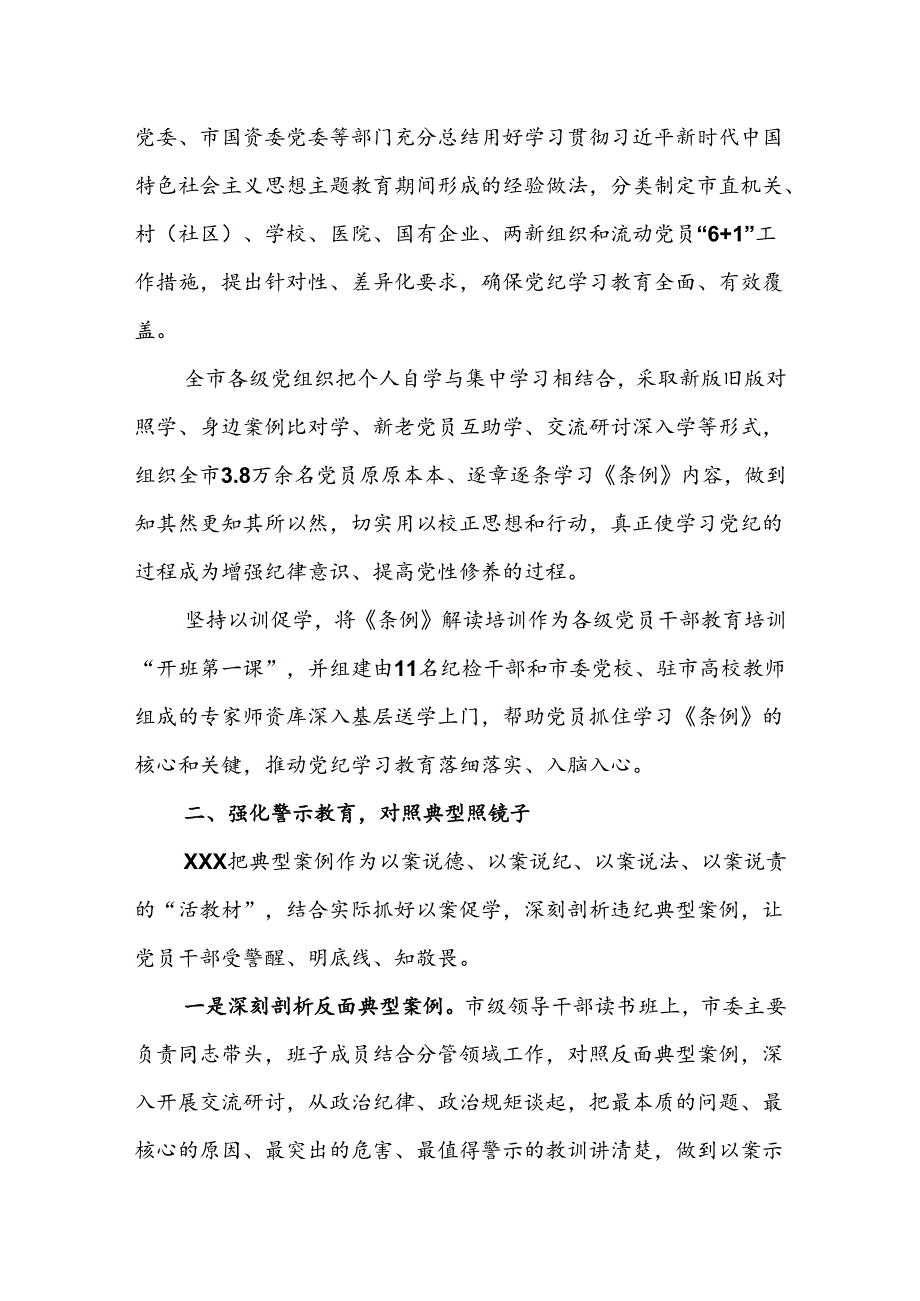 党委、市国资委党委等部门充分总结用好学习贯彻习近平新时代中国特色社会主义思想主题教育期间形成的经验做法，分类制定市直机关、村（社区）、学校、医院、国有企业、两新组织和流动党员“6+1”工作措施，提出针对性、差异化要求，确保党纪学习教育全面、有效覆盖。

全市各级党组织把个人自学与集中学习相结合，采取新版旧版对照学、身边案例比对学、新老党员互助学、交流研讨深入学等形式，组织全市3.8万余名党员原原本本、逐章逐条学习《条例》内容，做到知其然更知其所以然，切实用以校正思想和行动，真正使学习党纪的过程成为增强纪律意识、提高党性修养的过程。

坚持以训促学，将《条例》解读培训作为各级党员干部教育培训“开班第一课”，并组建由11名纪检干部和市委党校、驻市高校教师组成的专家师资库深入基层送学上门，帮助党员抓住学习《条例》的核心和关键，推动党纪学习教育落细落实、入脑入心。

二、强化警示教育，对照典型照镜子

XXX把典型案例作为以案说德、以案说纪、以案说法、以案说责的“活教材”，结合实际抓好以案促学，深刻剖析违纪典型案例，让党员干部受警醒、明底线、知敬畏。

一是深刻剖析反面典型案例。市级领导干部读书班上，市委主要负责同志带头，班子成员结合分管领域工作，对照反面典型案例，深入开展交流研讨，从政治纪律、政治规矩谈起，把最本质的问题、最核心的原因、最突出的危害、最值得警示的教训讲清楚，做到以案示